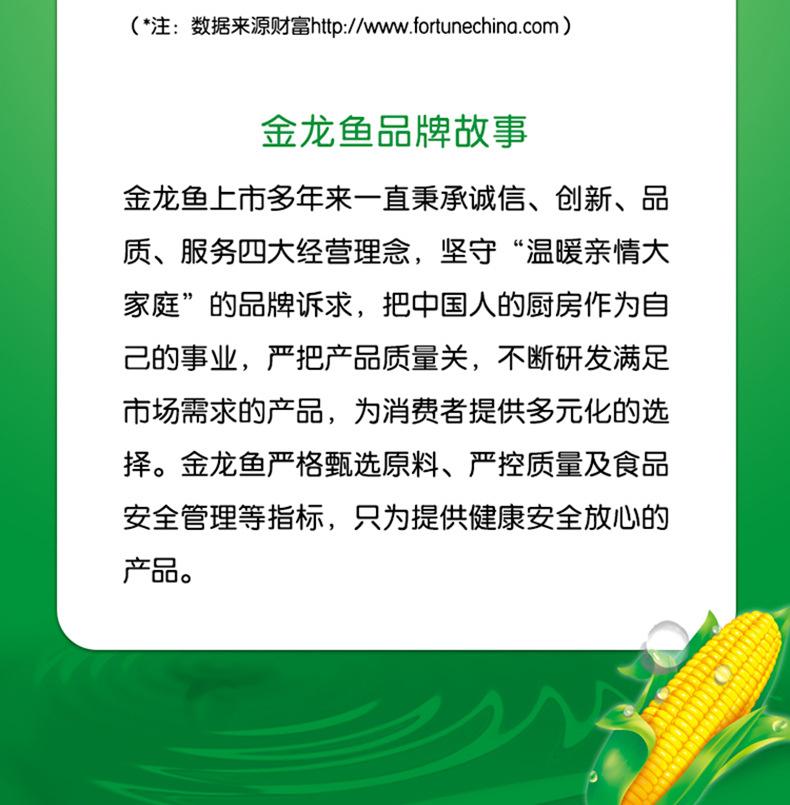 （*注：数据来源财富http://www.fortunechina.com）

金龙鱼品牌故事

金龙鱼上市多年来一直秉承诚信、创新、品质、服务四大经营理念，坚守“温暖亲情大家庭”的品牌诉求，把中国人的厨房作为自己的事业，严把产品质量关，不断研发满足市场需求的产品，为消费者提供多元化的选择。金龙鱼严格甄选原料、严控质量及食品安全管理等指标，只为提供健康安全放心的产品。